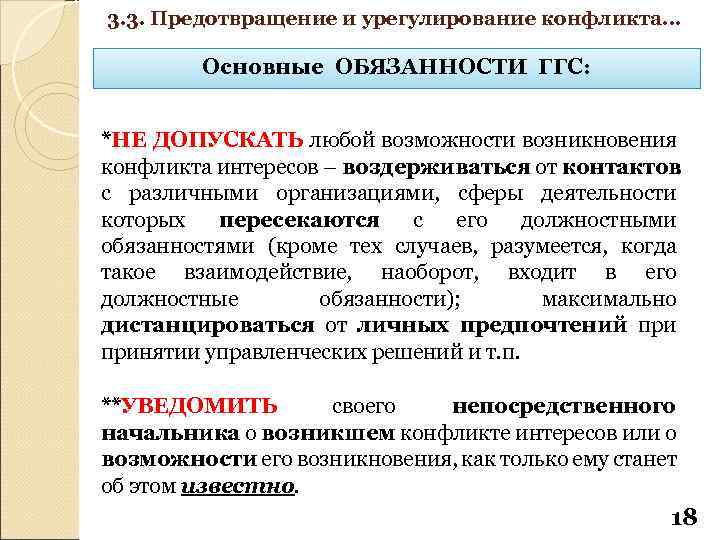 3.3. Предотвращение и урегулирование конфликта…

Основные ОБЯЗАННОСТИ ГГС:

*НЕ ДОПУСКАТЬ любой возможности возникновения конфликта интересов – воздерживаться от контактов с различными организациями, сферы деятельности которых пересекаются с его должностными обязанностями (кроме тех случаев, разумеется, когда такое взаимодействие, наоборот, входит в его должностные обязанности); максимально дистанцироваться от личных предпочтений при принятии управленческих решений и т.п.

**УВЕДОМИТЬ своего непосредственного начальника о возникшем конфликте интересов или о возможности его возникновения, как только ему станет об этом известно.

18